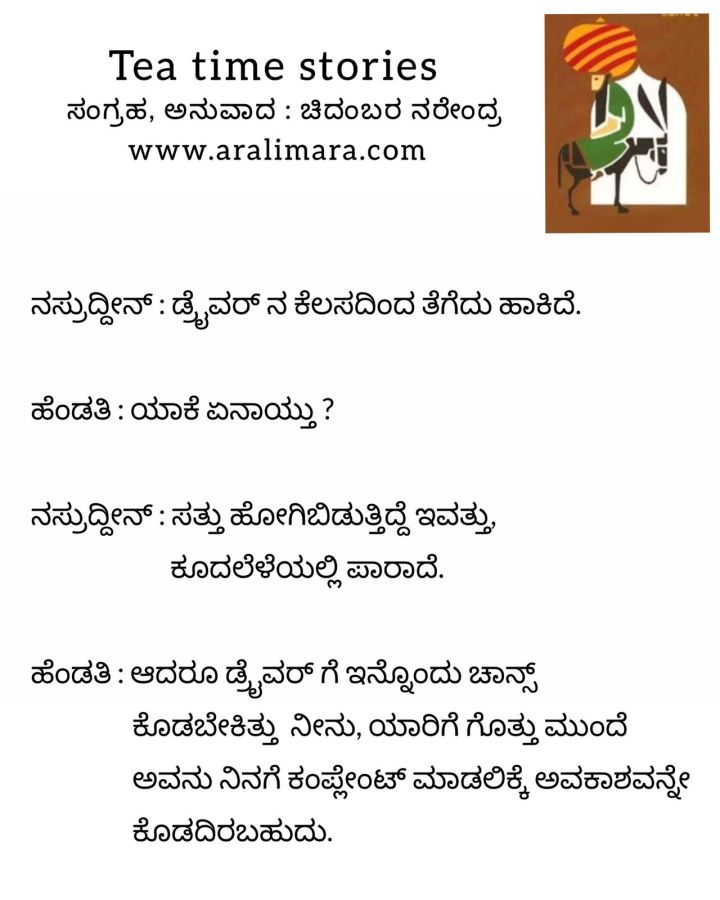 Tea time stories
ಸಂಗ್ರಹ, ಅನುವಾದ : ಚಿದಂಬರ ನರೇಂದ್ರ
www.aralimara.com

ನಸ್ರುದ್ದೀನ್ : ಡ್ರೈವರ್ ನ ಕೆಲಸದಿಂದ ತೆಗೆದು ಹಾಕಿದೆ.

ಹೆಂಡತಿ : ಯಾಕೆ ಏನಾಯ್ತು ?

ನಸ್ರುದ್ದೀನ್ : ಸತ್ತು ಹೋಗಿಬಿಡುತ್ತಿದ್ದೆ ಇವತ್ತು, ಕೂದಲೆಳೆಯಲ್ಲಿ ಪಾರಾದೆ.

ಹೆಂಡತಿ : ಆದರೂ ಡ್ರೈವರ್ ಗೆ ಇನ್ನೊಂದು ಚಾನ್ಸ್ ಕೊಡಬೇಕಿತ್ತು ನೀನು, ಯಾರಿಗೆ ಗೊತ್ತು ಮುಂದೆ ಅವನು ನಿನಗೆ ಕಂಪ್ಲೇಂಟ್ ಮಾಡಲಿಕ್ಕೆ ಅವಕಾಶವನ್ನೇ ಕೊಡದಿರಬಹುದು.